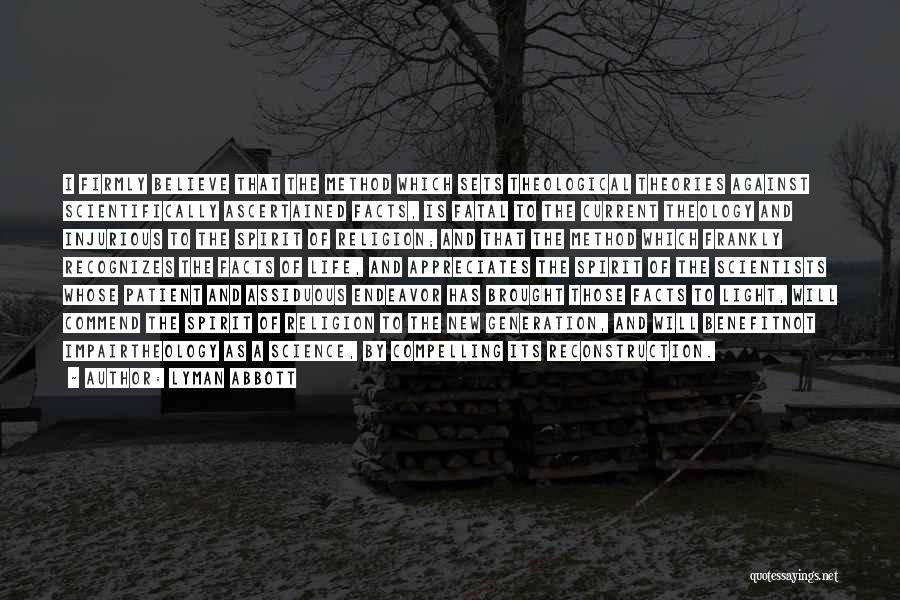 I FIRMLY BELIEVE THAT THE METHOD WHICH SETS THEOLOGICAL THEORIES AGAINST SCIENTIFICALLY ASCERTAINED FACTS, IS FATAL TO THE CURRENT THEOLOGY AND INJURIOUS TO THE SPIRIT OF RELIGION; AND THAT THE METHOD WHICH FRANKLY RECOGNIZES THE FACTS OF LIFE, AND APPRECIATES THE SPIRIT OF THE SCIENTISTS WHOSE PATIENT AND ASSIDUOUS ENDEAVOR HAS BROUGHT THOSE FACTS TO LIGHT, WILL COMMEND THE SPIRIT OF RELIGION TO THE NEW GENERATION, AND WILL BENEFITNOT IMPAIRTHEOLOGY AS A SCIENCE, BY COMPELLING ITS RECONSTRUCTION.

- AUTHOR: LYMAN ABBOTT

quotessayings.net